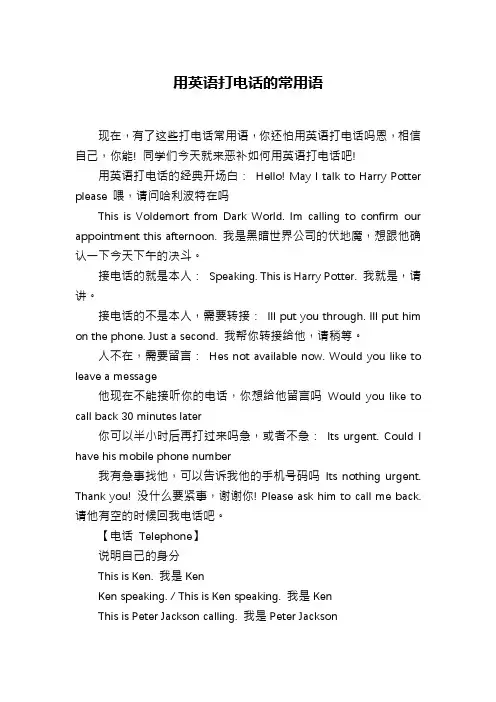 用英语打电话的常用语

现在，有了这些打电话常用语，你还怕用英语打电话吗恩，相信自己，你能! 同学们今天就来恶补如何用英语打电话吧!

用英语打电话的经典开场白： Hello! May I talk to Harry Potter please 喂，请问哈利波特在吗

This is Voldemort from Dark World. Im calling to confirm our appointment this afternoon. 我是黑暗世界公司的伏地魔，想跟他确认一下今天下午的决斗。

接电话的就是本人： Speaking. This is Harry Potter. 我就是，请讲。

接电话的不是本人，需要转接： Ill put you through. Ill put him on the phone. Just a second. 我帮你转接给他，请稍等。

人不在，需要留言： Hes not available now. Would you like to leave a message

他现在不能接听你的电话，你想给他留言吗 Would you like to call back 30 minutes later

你可以半小时后再打过来吗急，或者不急： Its urgent. Could I have his mobile phone number

我有急事找他，可以告诉我他的手机号码吗 Its nothing urgent. Thank you! 没什么要紧事，谢谢你! Please ask him to call me back. 请他有空的时候回我电话吧。

【电话 Telephone】

说明自己的身分

This is Ken. 我是 Ken

Ken speaking. / This is Ken speaking. 我是 Ken

This is Peter Jackson calling. 我是 Peter Jackson